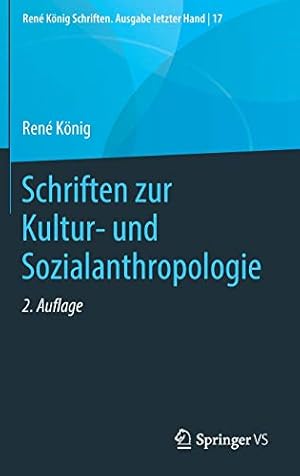 René König Schriften. Ausgabe letzter Hand | 17

René König

Schriften zur Kultur- und Sozialanthropologie

2. Auflage

Springer VS